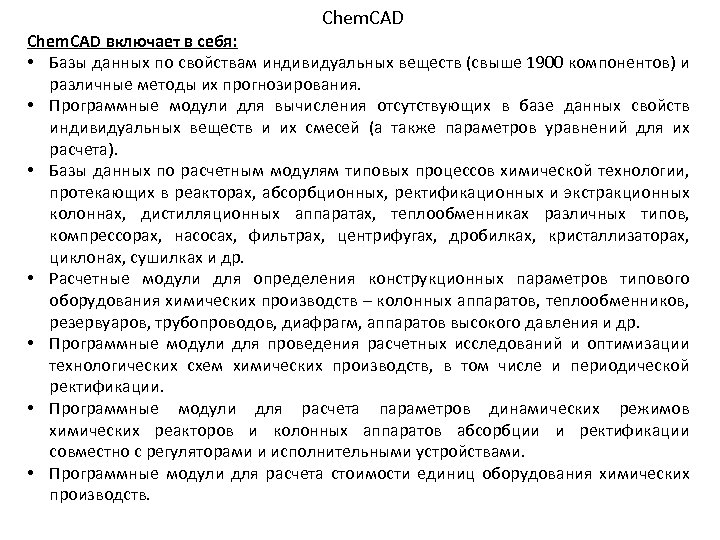 ChemCAD

ChemCAD включает в себя:

• Базы данных по свойствам индивидуальных веществ (свыше 1900 компонентов) и различные методы их прогнозирования.
• Программные модули для вычисления отсутствующих в базе данных свойств индивидуальных веществ и их смесей (а также параметров уравнений для их расчета).
• Базы данных по расчетным модулям типовых процессов химической технологии, протекающих в реакторах, абсорбционных, ректификационных и экстракционных колоннах, дистилляционных аппаратах, теплообменниках различных типов, компрессорах, насосах, фильтрах, центрифугах, дробилках, кристаллизаторах, циклонах, сушилках и др.
• Расчетные модули для определения конструкционных параметров типового оборудования химических производств – колонных аппаратов, теплообменников, резервуаров, трубопроводов, диафрагм, аппаратов высокого давления и др.
• Программные модули для проведения расчетных исследований и оптимизации технологических схем химических производств, в том числе и периодической ректификации.
• Программные модули для расчета параметров динамических режимов химических реакторов и колонных аппаратов абсорбции и ректификации совместно с регуляторами и исполнительными устройствами.
• Программные модули для расчета стоимости единиц оборудования химических производств.